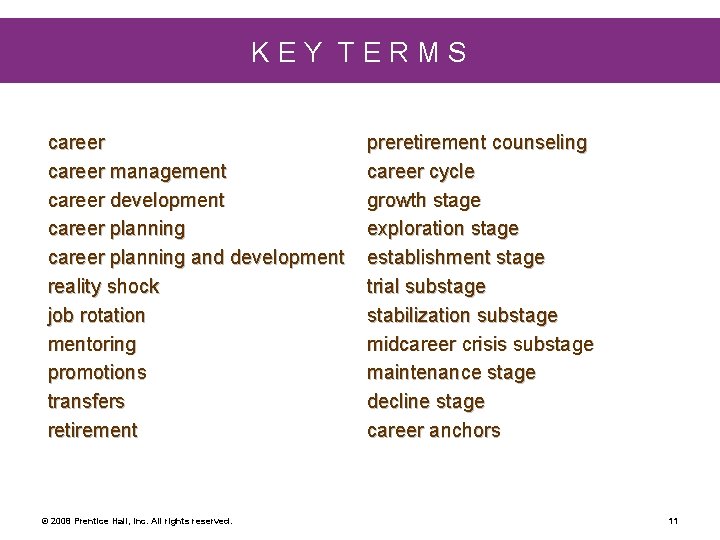 KEY TERMS

career
career management
career development
career planning
career planning and development
reality shock
job rotation
mentoring
promotions
transfers
retirement

preretirement counseling
career cycle
growth stage
exploration stage
establishment stage
trial substage
stabilization substage
midcareer crisis substage
maintenance stage
decline stage
career anchors

© 2008 Prentice Hall, Inc. All rights reserved.

11